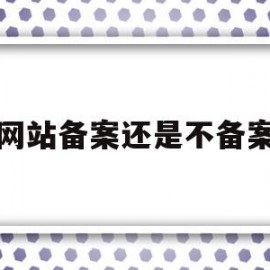 网站备案还是不备案